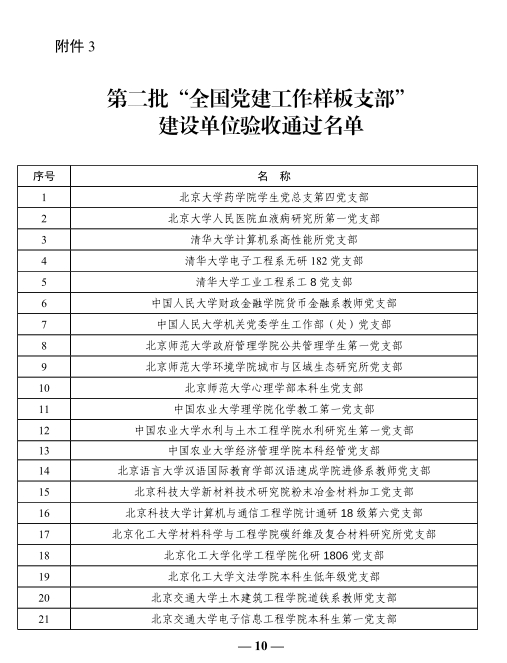 附件 3

第二批“全国党建工作样板支部”建设单位验收通过名单

| 序号 | 名　称 |
|---|---|
| 1 | 北京大学药学院学生党总支第四党支部 |
| 2 | 北京大学人民医院血液病研究所第一党支部 |
| 3 | 清华大学计算机系高性能所党支部 |
| 4 | 清华大学电子工程系无研 182 党支部 |
| 5 | 清华大学工业工程系工 8 党支部 |
| 6 | 中国人民大学财政金融学院货币金融系教师党支部 |
| 7 | 中国人民大学机关党委学生工作部（处）党支部 |
| 8 | 北京师范大学政府管理学院公共管理学生第一党支部 |
| 9 | 北京师范大学环境学院城市与区域生态研究所党支部 |
| 10 | 北京师范大学心理学部本科生党支部 |
| 11 | 中国农业大学理学院化学教工第一党支部 |
| 12 | 中国农业大学水利与土木工程学院水利研究生第一党支部 |
| 13 | 中国农业大学经济管理学院本科经管党支部 |
| 14 | 北京语言大学汉语国际教育学部汉语速成学院进修系教师党支部 |
| 15 | 北京科技大学新材料技术研究院粉末冶金材料加工党支部 |
| 16 | 北京科技大学计算机与通信工程学院计通研 18 级第六党支部 |
| 17 | 北京化工大学材料科学与工程学院碳纤维及复合材料研究所党支部 |
| 18 | 北京化工大学化学工程学院化研 1806 党支部 |
| 19 | 北京化工大学文法学院本科生低年级党支部 |
| 20 | 北京交通大学土木建筑工程学院道铁系教师党支部 |
| 21 | 北京交通大学电子信息工程学院本科生第一党支部 |

— 10 —